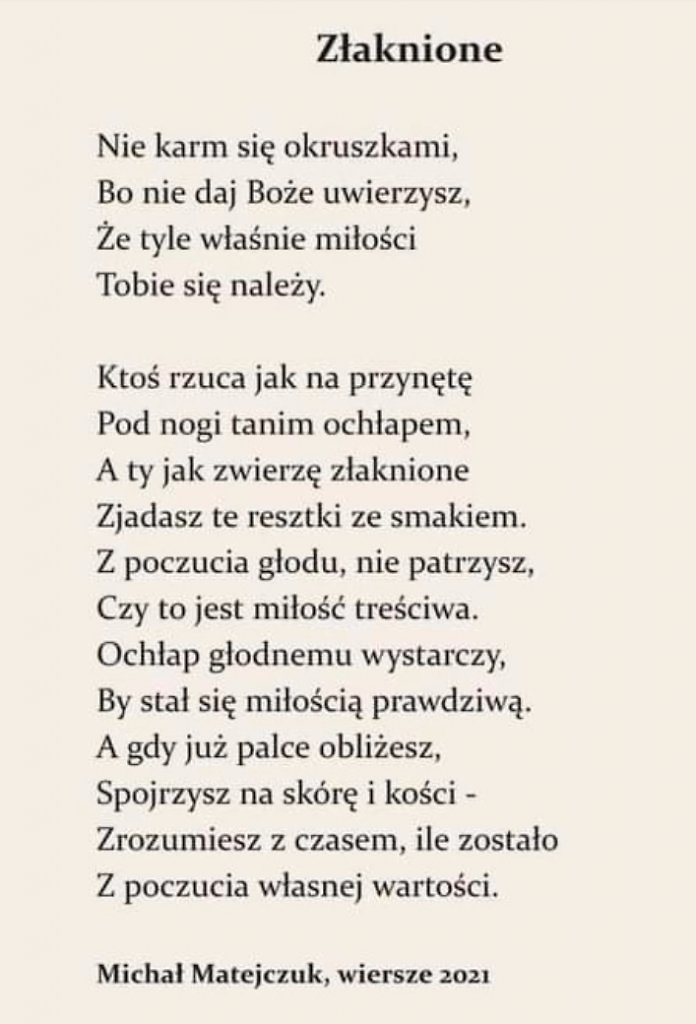 Złaknione

Nie karm się okruszkami,
Bo nie daj Boże uwierzysz,
Że tyle właśnie miłości
Tobie się należy.

Ktoś rzuca jak na przynętę
Pod nogi tanim ochłapem,
A ty jak zwierzę złaknione
Zjadasz te resztki ze smakiem.
Z poczucia głodu, nie patrzysz,
Czy to jest miłość treściwa.
Ochłap głodnemu wystarczy,
By stał się miłością prawdziwą.
A gdy już palce obliżesz,
Spojrzysz na skórę i kości -
Zrozumiesz z czasem, ile zostało
Z poczucia własnej wartości.

Michał Matejczuk, wiersze 2021